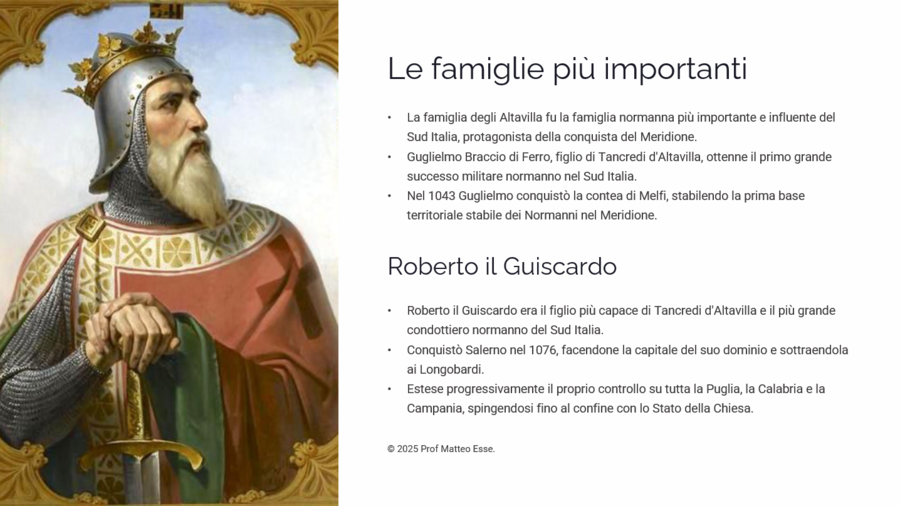 Le famiglie più importanti

• La famiglia degli Altavilla fu la famiglia normanna più importante e influente del Sud Italia, protagonista della conquista del Meridione.
• Guglielmo Braccio di Ferro, figlio di Tancredi d'Altavilla, ottenne il primo grande successo militare normanno nel Sud Italia.
• Nel 1043 Guglielmo conquistò la contea di Melfi, stabilendo la prima base territoriale stabile dei Normanni nel Meridione.

Roberto il Guiscardo

• Roberto il Guiscardo era il figlio più capace di Tancredi d'Altavilla e il più grande condottiero normanno del Sud Italia.
• Conquistò Salerno nel 1076, facendone la capitale del suo dominio e sottraendola ai Longobardi.
• Estese progressivamente il proprio controllo su tutta la Puglia, la Calabria e la Campania, spingendosi fino al confine con lo Stato della Chiesa.

© 2025 Prof Matteo Esse.